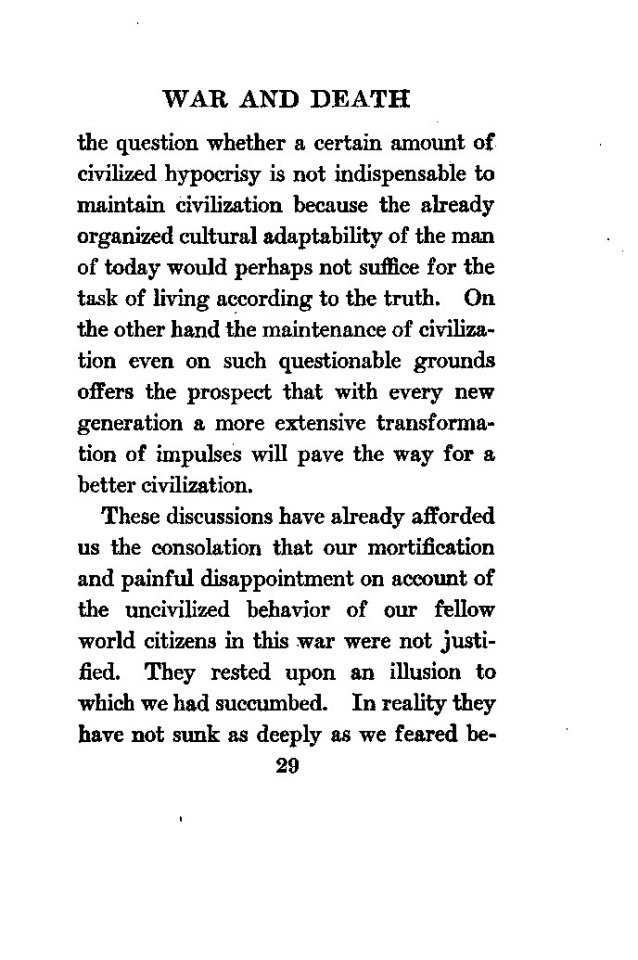 WAR AND DEATH

the question whether a certain amount of civilized hypocrisy is not indispensable to maintain civilization because the already organized cultural adaptability of the man of today would perhaps not suffice for the task of living according to the truth. On the other hand the maintenance of civilization even on such questionable grounds offers the prospect that with every new generation a more extensive transformation of impulses will pave the way for a better civilization.

These discussions have already afforded us the consolation that our mortification and painful disappointment on account of the uncivilized behavior of our fellow world citizens in this war were not justified. They rested upon an illusion to which we had succumbed. In reality they have not sunk as deeply as we feared be-

29